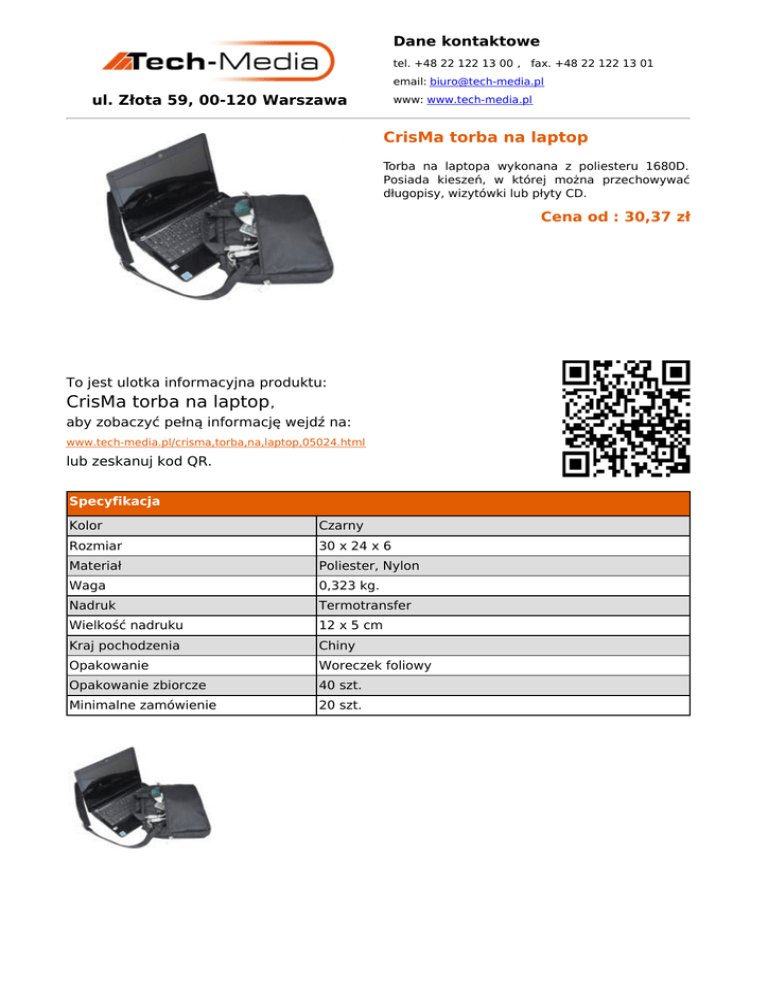 Tech-Media

ul. Złota 59, 00-120 Warszawa

Dane kontaktowe

tel. +48 22 122 13 00 , fax. +48 22 122 13 01

email: biuro@tech-media.pl

www: www.tech-media.pl

CrisMa torba na laptop

Torba na laptopa wykonana z poliesteru 1680D. Posiada kieszeń, w której można przechowywać długopisy, wizytówki lub płyty CD.

Cena od : 30,37 zł

To jest ulotka informacyjna produktu:
CrisMa torba na laptop,
aby zobaczyć pełną informację wejdź na:
www.tech-media.pl/crisma,torba,na,laptop,05024.html
lub zeskanuj kod QR.

| Specyfikacja | |
|---|---|
| Kolor | Czarny |
| Rozmiar | 30 x 24 x 6 |
| Materiał | Poliester, Nylon |
| Waga | 0,323 kg. |
| Nadruk | Termotransfer |
| Wielkość nadruku | 12 x 5 cm |
| Kraj pochodzenia | Chiny |
| Opakowanie | Woreczek foliowy |
| Opakowanie zbiorcze | 40 szt. |
| Minimalne zamówienie | 20 szt. |